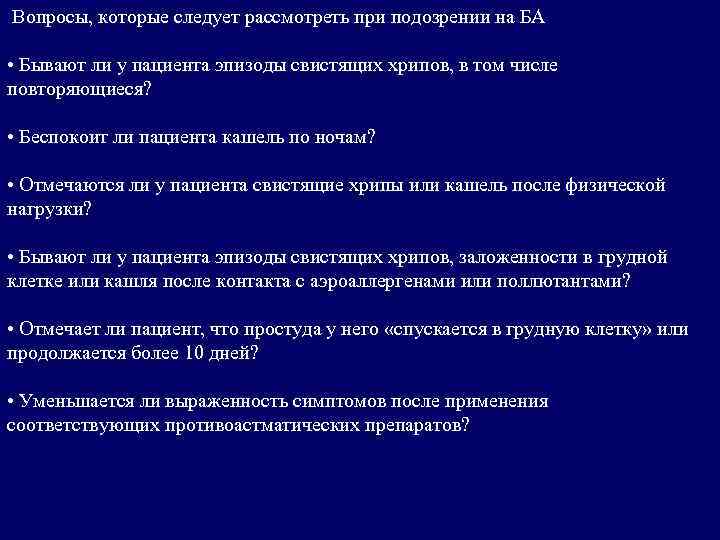 Вопросы, которые следует рассмотреть при подозрении на БА

• Бывают ли у пациента эпизоды свистящих хрипов, в том числе повторяющиеся?

• Беспокоит ли пациента кашель по ночам?

• Отмечаются ли у пациента свистящие хрипы или кашель после физической нагрузки?

• Бывают ли у пациента эпизоды свистящих хрипов, заложенности в грудной клетке или кашля после контакта с аэроаллергенами или поллютантами?

• Отмечает ли пациент, что простуда у него «спускается в грудную клетку» или продолжается более 10 дней?

• Уменьшается ли выраженность симптомов после применения соответствующих противоастматических препаратов?